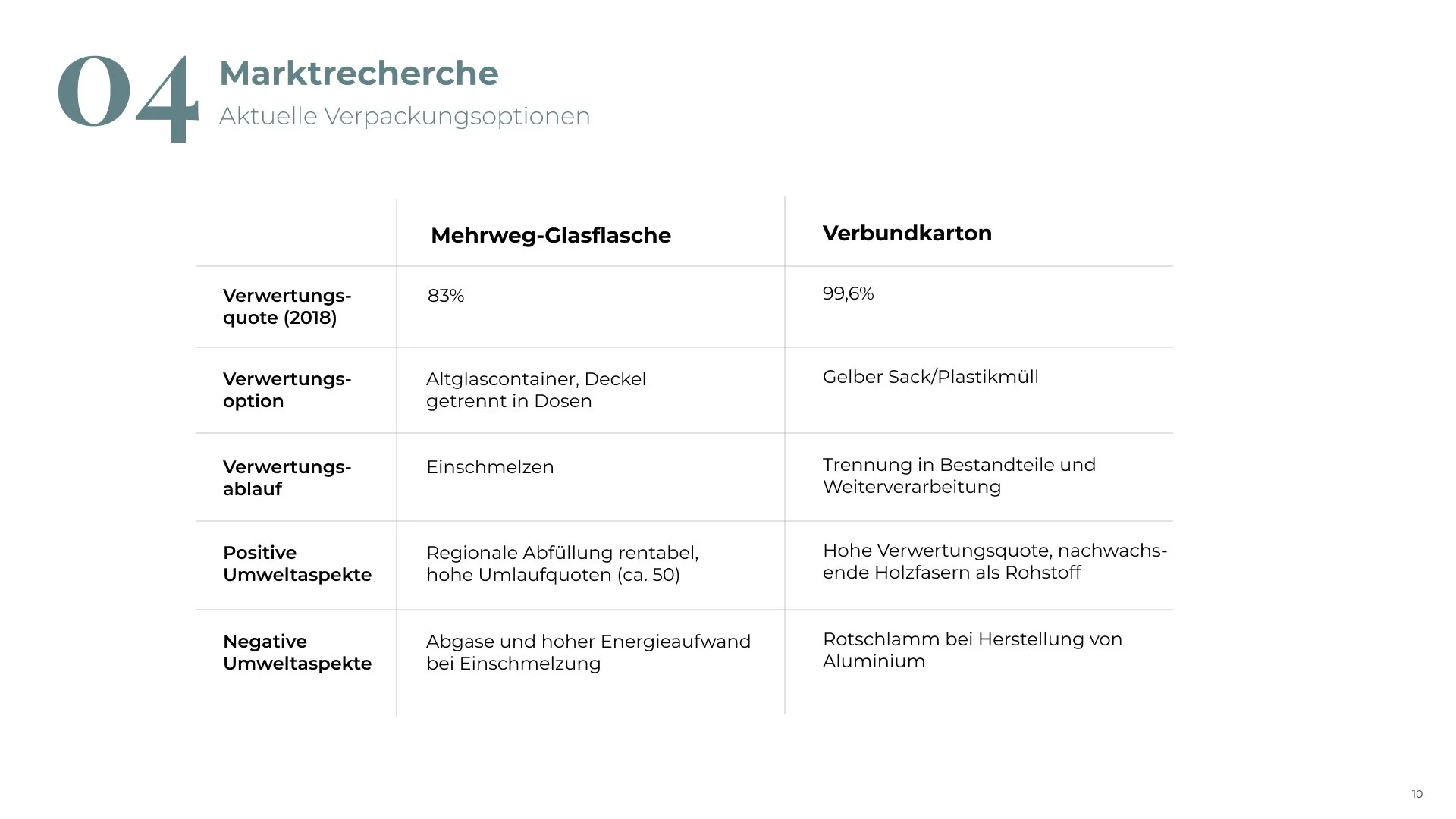 04 Marktrecherche
Aktuelle Verpackungsoptionen

| | Mehrweg-Glasflasche | Verbundkarton |
|---|---|---|
| Verwertungsquote (2018) | 83% | 99,6% |
| Verwertungsoption | Altglascontainer, Deckel getrennt in Dosen | Gelber Sack/Plastikmüll |
| Verwertungsablauf | Einschmelzen | Trennung in Bestandteile und Weiterverarbeitung |
| Positive Umweltaspekte | Regionale Abfüllung rentabel, hohe Umlaufquoten (ca. 50) | Hohe Verwertungsquote, nachwachsende Holzfasern als Rohstoff |
| Negative Umweltaspekte | Abgase und hoher Energieaufwand bei Einschmelzung | Rotschlamm bei Herstellung von Aluminium |

10